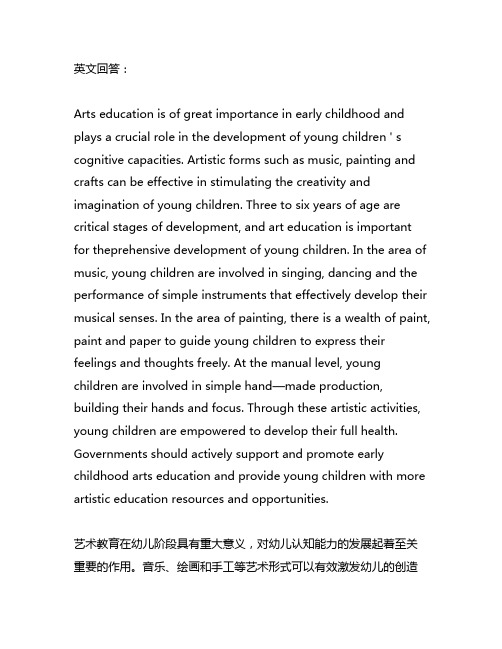 英文回答：

Arts education is of great importance in early childhood and plays a crucial role in the development of young children ' s cognitive capacities. Artistic forms such as music, painting and crafts can be effective in stimulating the creativity and imagination of young children. Three to six years of age are critical stages of development, and art education is important for theprehensive development of young children. In the area of music, young children are involved in singing, dancing and the performance of simple instruments that effectively develop their musical senses. In the area of painting, there is a wealth of paint, paint and paper to guide young children to express their feelings and thoughts freely. At the manual level, young children are involved in simple hand—made production, building their hands and focus. Through these artistic activities, young children are empowered to develop their full health. Governments should actively support and promote early childhood arts education and provide young children with more artistic education resources and opportunities.

艺术教育在幼儿阶段具有重大意义，对幼儿认知能力的发展起着至关重要的作用。音乐、绘画和手工等艺术形式可以有效激发幼儿的创造